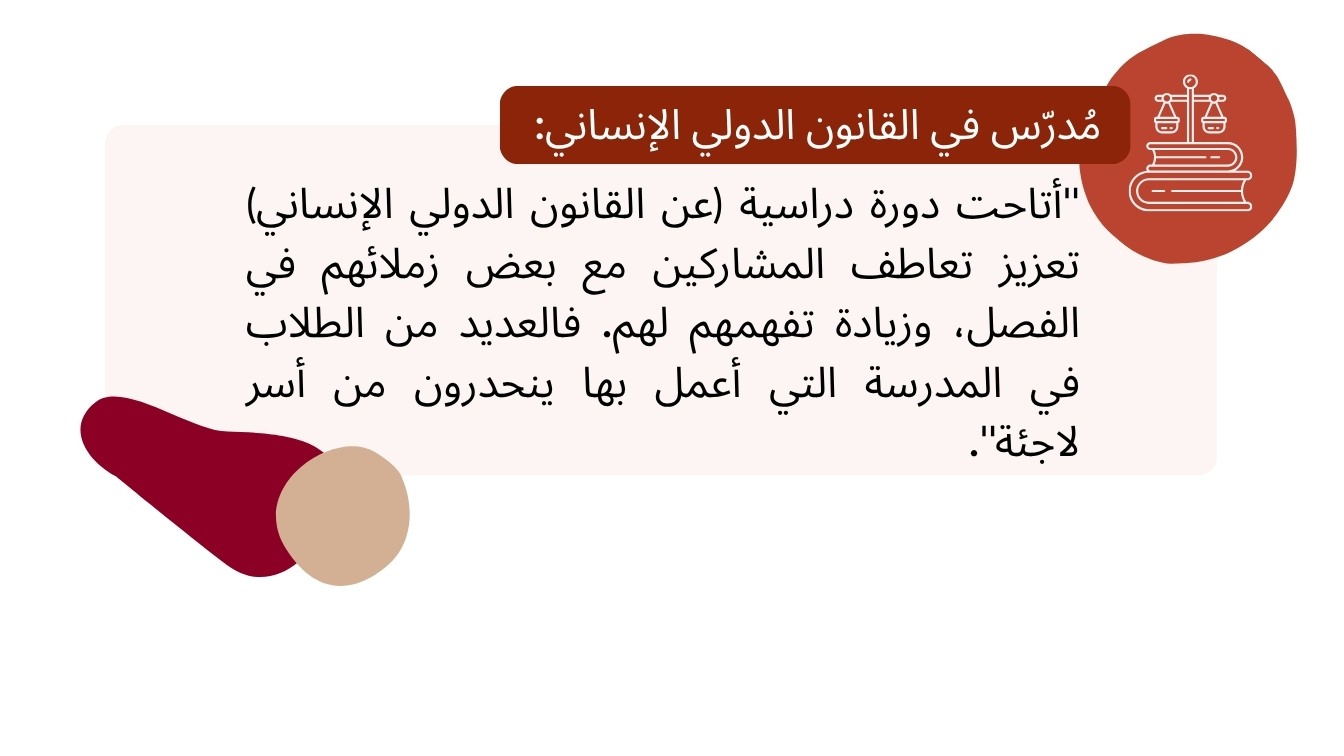 مُدرّس في القانون الدولي الإنساني:

"أتاحت دورة دراسية (عن القانون الدولي الإنساني) تعزيز تعاطف المشاركين مع بعض زملائهم في الفصل، وزيادة تفهمهم لهم. فالعديد من الطلاب في المدرسة التي أعمل بها ينحدرون من أسر لاجئة".